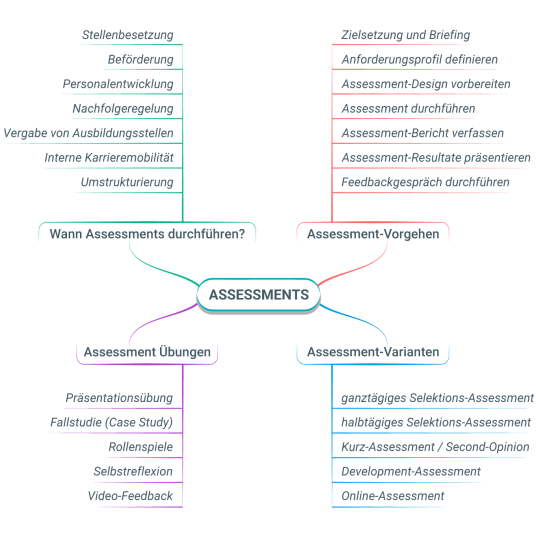 Stellenbesetzung
Beförderung
Personalentwicklung
Nachfolgeregelung
Vergabe von Ausbildungsstellen
Interne Karrieremobilität
Umstrukturierung

Wann Assessments durchführen?

Zielsetzung und Briefing
Anforderungsprofil definieren
Assessment-Design vorbereiten
Assessment durchführen
Assessment-Bericht verfassen
Assessment-Resultate präsentieren
Feedbackgespräch durchführen

Assessment-Vorgehen

ASSESSMENTS

Assessment Übungen

Präsentationsübung
Fallstudie (Case Study)
Rollenspiele
Selbstreflexion
Video-Feedback

Assessment-Varianten

ganztägiges Selektions-Assessment
halbtägiges Selektions-Assessment
Kurz-Assessment / Second-Opinion
Development-Assessment
Online-Assessment